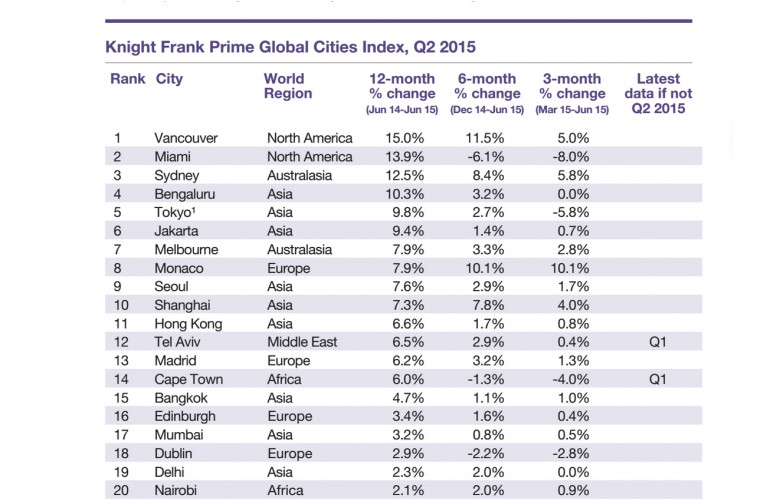 Knight Frank Prime Global Cities Index, Q2 2015

| Rank | City | World Region | 12-month % change (Jun 14-Jun 15) | 6-month % change (Dec 14-Jun 15) | 3-month % change (Mar 15-Jun 15) | Latest data if not Q2 2015 |
|---|---|---|---|---|---|---|
| 1 | Vancouver | North America | 15.0% | 11.5% | 5.0% | |
| 2 | Miami | North America | 13.9% | -6.1% | -8.0% | |
| 3 | Sydney | Australasia | 12.5% | 8.4% | 5.8% | |
| 4 | Bengaluru | Asia | 10.3% | 3.2% | 0.0% | |
| 5 | Tokyo¹ | Asia | 9.8% | 2.7% | -5.8% | |
| 6 | Jakarta | Asia | 9.4% | 1.4% | 0.7% | |
| 7 | Melbourne | Australasia | 7.9% | 3.3% | 2.8% | |
| 8 | Monaco | Europe | 7.9% | 10.1% | 10.1% | |
| 9 | Seoul | Asia | 7.6% | 2.9% | 1.7% | |
| 10 | Shanghai | Asia | 7.3% | 7.8% | 4.0% | |
| 11 | Hong Kong | Asia | 6.6% | 1.7% | 0.8% | |
| 12 | Tel Aviv | Middle East | 6.5% | 2.9% | 0.4% | Q1 |
| 13 | Madrid | Europe | 6.2% | 3.2% | 1.3% | |
| 14 | Cape Town | Africa | 6.0% | -1.3% | -4.0% | Q1 |
| 15 | Bangkok | Asia | 4.7% | 1.1% | 1.0% | |
| 16 | Edinburgh | Europe | 3.4% | 1.6% | 0.4% | |
| 17 | Mumbai | Asia | 3.2% | 0.8% | 0.5% | |
| 18 | Dublin | Europe | 2.9% | -2.2% | -2.8% | |
| 19 | Delhi | Asia | 2.3% | 2.0% | 0.0% | |
| 20 | Nairobi | Africa | 2.1% | 2.0% | 0.9% | |